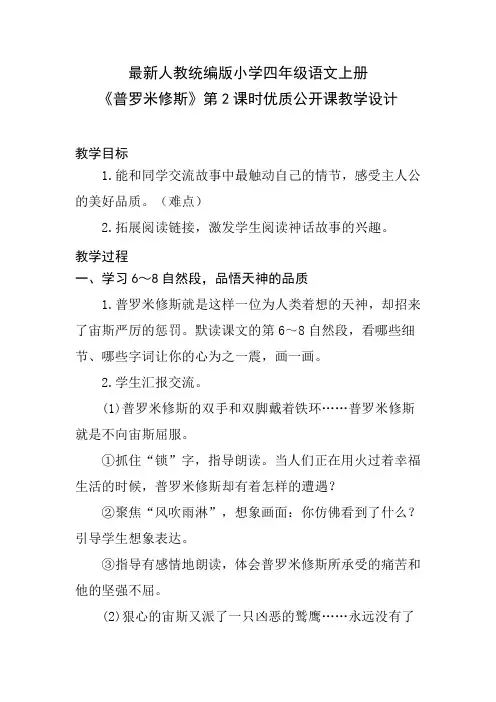 最新人教统编版小学四年级语文上册
《普罗米修斯》第 2 课时优质公开课教学设计

教学目标

1. 能和同学交流故事中最触动自己的情节，感受主人公的美好品质。（难点）

2. 拓展阅读链接，激发学生阅读神话故事的兴趣。

教学过程

一、学习 6～8 自然段，品悟天神的品质

1. 普罗米修斯就是这样一位为人类着想的天神，却招来了宙斯严厉的惩罚。默读课文的第 6～8 自然段，看哪些细节、哪些字词让你的心为之一震，画一画。

2. 学生汇报交流。

(1) 普罗米修斯的双手和双脚戴着铁环……普罗米修斯就是不向宙斯屈服。

①抓住“锁”字，指导朗读。当人们正在用火过着幸福生活的时候，普罗米修斯却有着怎样的遭遇？

②聚焦“风吹雨淋”，想象画面：你仿佛看到了什么？引导学生想象表达。

③指导有感情地朗读，体会普罗米修斯所承受的痛苦和他的坚强不屈。

(2) 狠心的宙斯又派了一只凶恶的鹫鹰……永远没有了